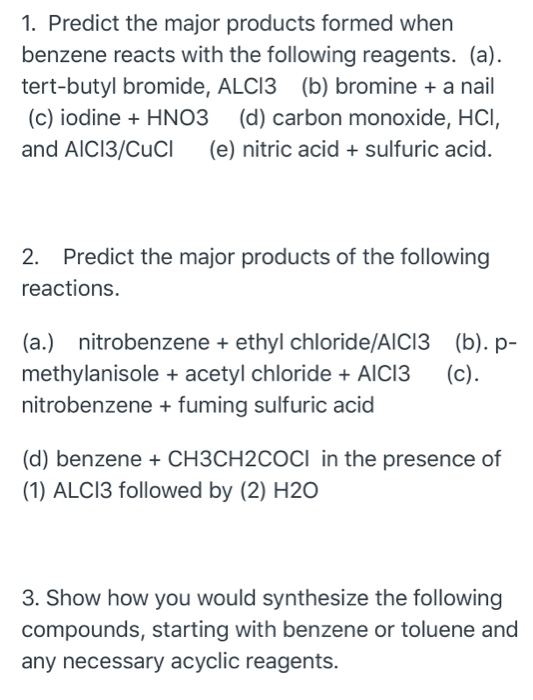 1. Predict the major products formed when benzene reacts with the following reagents. (a). tert-butyl bromide, ALCl3 (b) bromine + a nail (c) iodine + HNO3 (d) carbon monoxide, HCl, and AlCl3/CuCl (e) nitric acid + sulfuric acid.

2. Predict the major products of the following reactions.

(a.) nitrobenzene + ethyl chloride/AlCl3 (b). p-methylanisole + acetyl chloride + AlCl3 (c). nitrobenzene + fuming sulfuric acid

(d) benzene + CH3CH2COCl in the presence of (1) ALCl3 followed by (2) H2O

3. Show how you would synthesize the following compounds, starting with benzene or toluene and any necessary acyclic reagents.